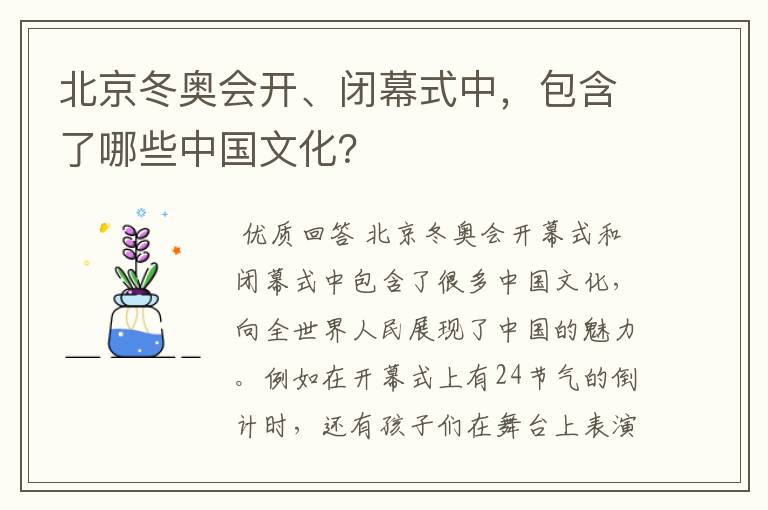 北京冬奥会开、闭幕式中，包含了哪些中国文化?

优质回答 北京冬奥会开幕式和闭幕式中包含了很多中国文化，向全世界人民展现了中国的魅力。例如在开幕式上有24节气的倒计时，还有孩子们在舞台上表演